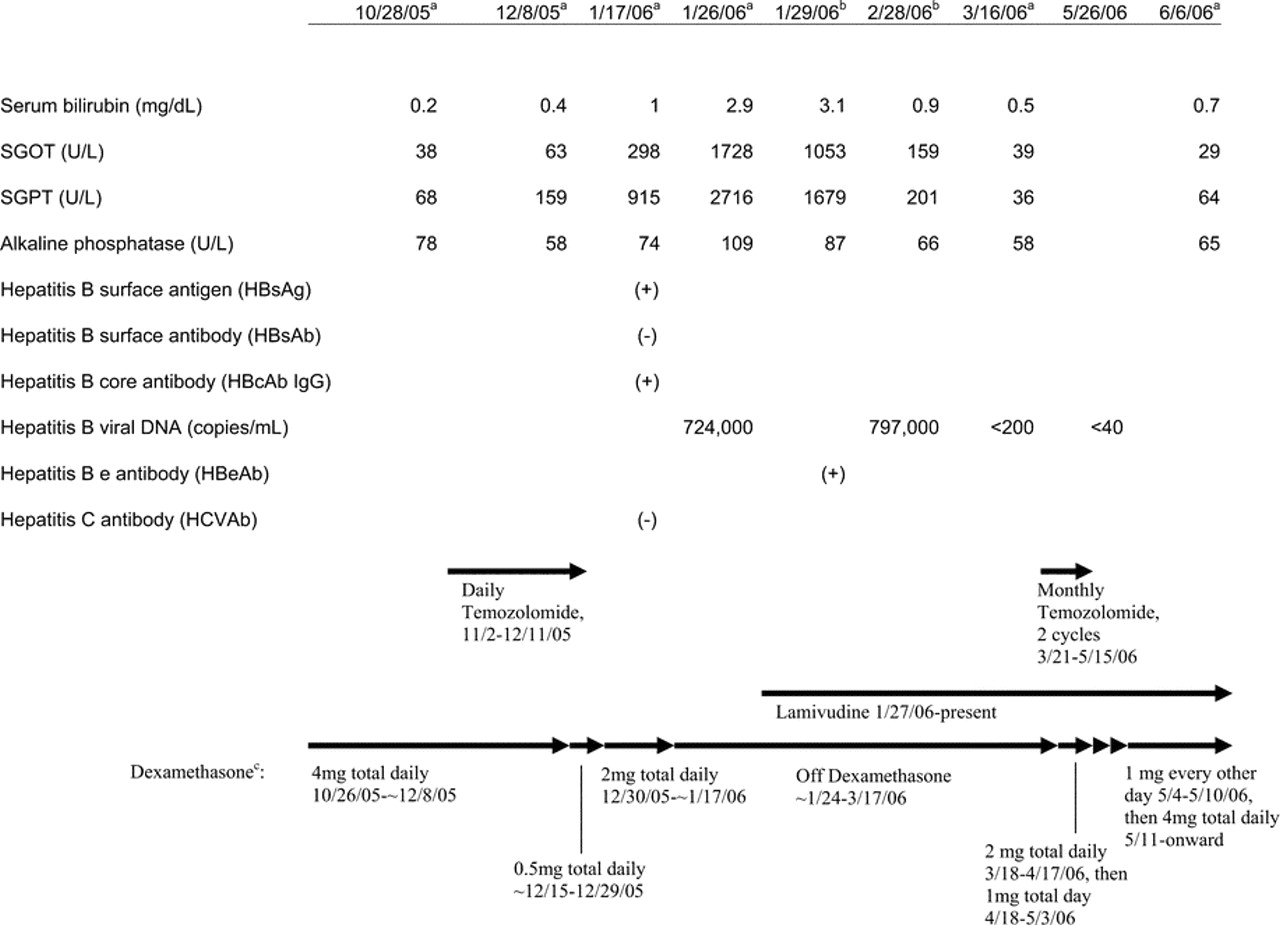 | | 10/28/05$^a$ | 12/8/05$^a$ | 1/17/06$^a$ | 1/26/06$^a$ | 1/29/06$^b$ | 2/28/06$^b$ | 3/16/06$^a$ | 5/26/06 | 6/6/06$^a$ |
|---|---|---|---|---|---|---|---|---|---|
| Serum bilirubin (mg/dL) | 0.2 | 0.4 | 1 | 2.9 | 3.1 | 0.9 | 0.5 | | 0.7 |
| SGOT (U/L) | 38 | 63 | 298 | 1728 | 1053 | 159 | 39 | | 29 |
| SGPT (U/L) | 68 | 159 | 915 | 2716 | 1679 | 201 | 36 | | 64 |
| Alkaline phosphatase (U/L) | 78 | 58 | 74 | 109 | 87 | 66 | 58 | | 65 |
| Hepatitis B surface antigen (HBsAg) | | | (+) | | | | | | |
| Hepatitis B surface antibody (HBsAb) | | | (-) | | | | | | |
| Hepatitis B core antibody (HBcAb IgG) | | | (+) | | | | | | |
| Hepatitis B viral DNA (copies/mL) | | | | 724,000 | | 797,000 | <200 | <40 | |
| Hepatitis B e antibody (HBeAb) | | | | | (+) | | | | |
| Hepatitis C antibody (HCVAb) | | | (-) | | | | | | |

Daily Temozolomide, 11/2-12/11/05

Monthly Temozolomide, 2 cycles 3/21-5/15/06

Lamivudine 1/27/06-present

Dexamethasone$^c$:

4mg total daily 10/26/05-~12/8/05

0.5mg total daily ~12/15-12/29/05

2mg total daily 12/30/05-~1/17/06

Off Dexamethasone ~1/24-3/17/06

2 mg total daily 3/18-4/17/06, then 1mg total day 4/18-5/3/06

1 mg every other day 5/4-5/10/06, then 4mg total daily 5/11-onward